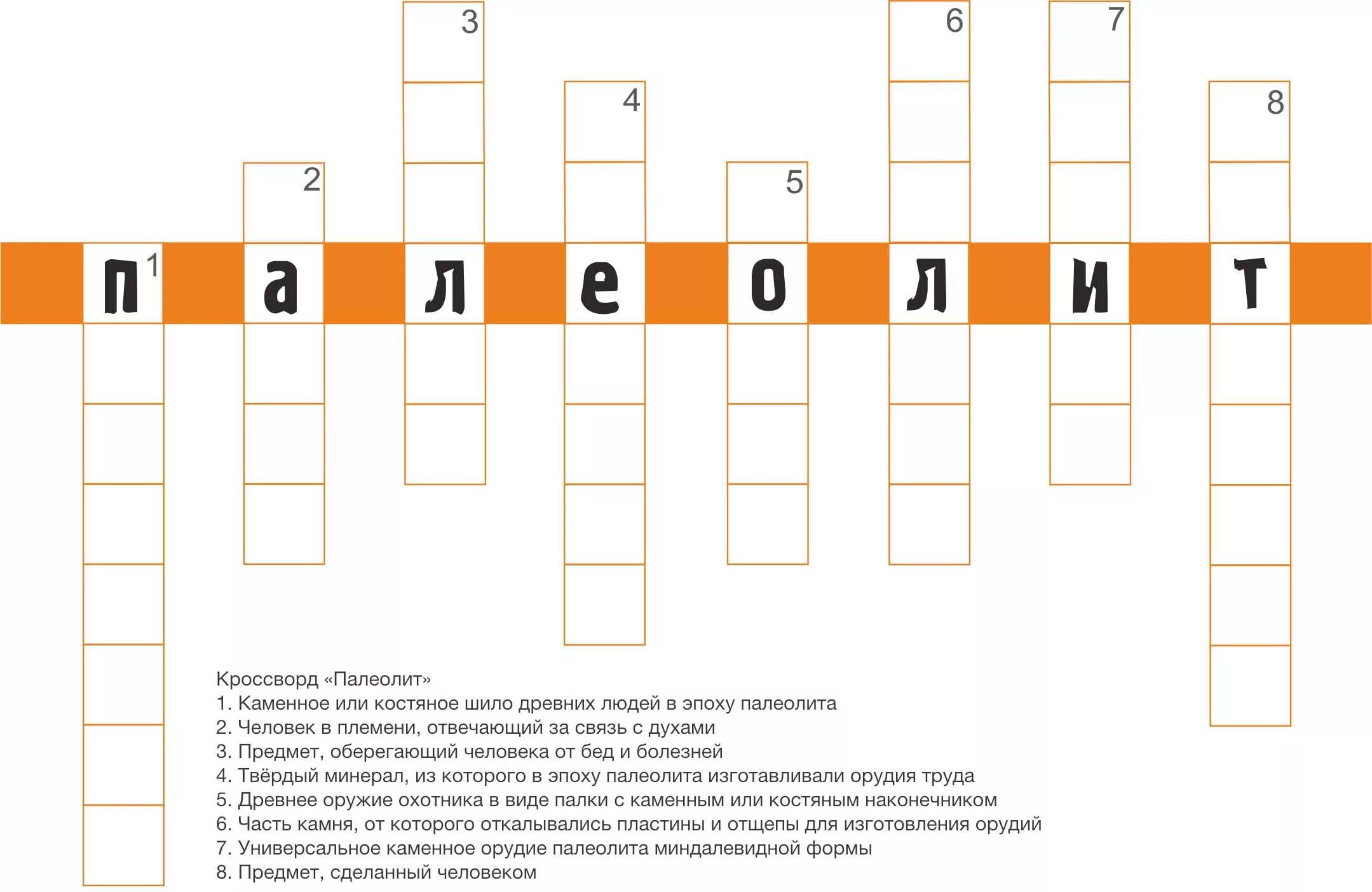 3
6
7
4
8
2
5
п 1 а л е о л и т

Кроссворд «Палеолит»
1. Каменное или костяное шило древних людей в эпоху палеолита
2. Человек в племени, отвечающий за связь с духами
3. Предмет, оберегающий человека от бед и болезней
4. Твёрдый минерал, из которого в эпоху палеолита изготавливали орудия труда
5. Древнее оружие охотника в виде палки с каменным или костяным наконечником
6. Часть камня, от которого откалывались пластины и отщепы для изготовления орудий
7. Универсальное каменное орудие палеолита миндалевидной формы
8. Предмет, сделанный человеком